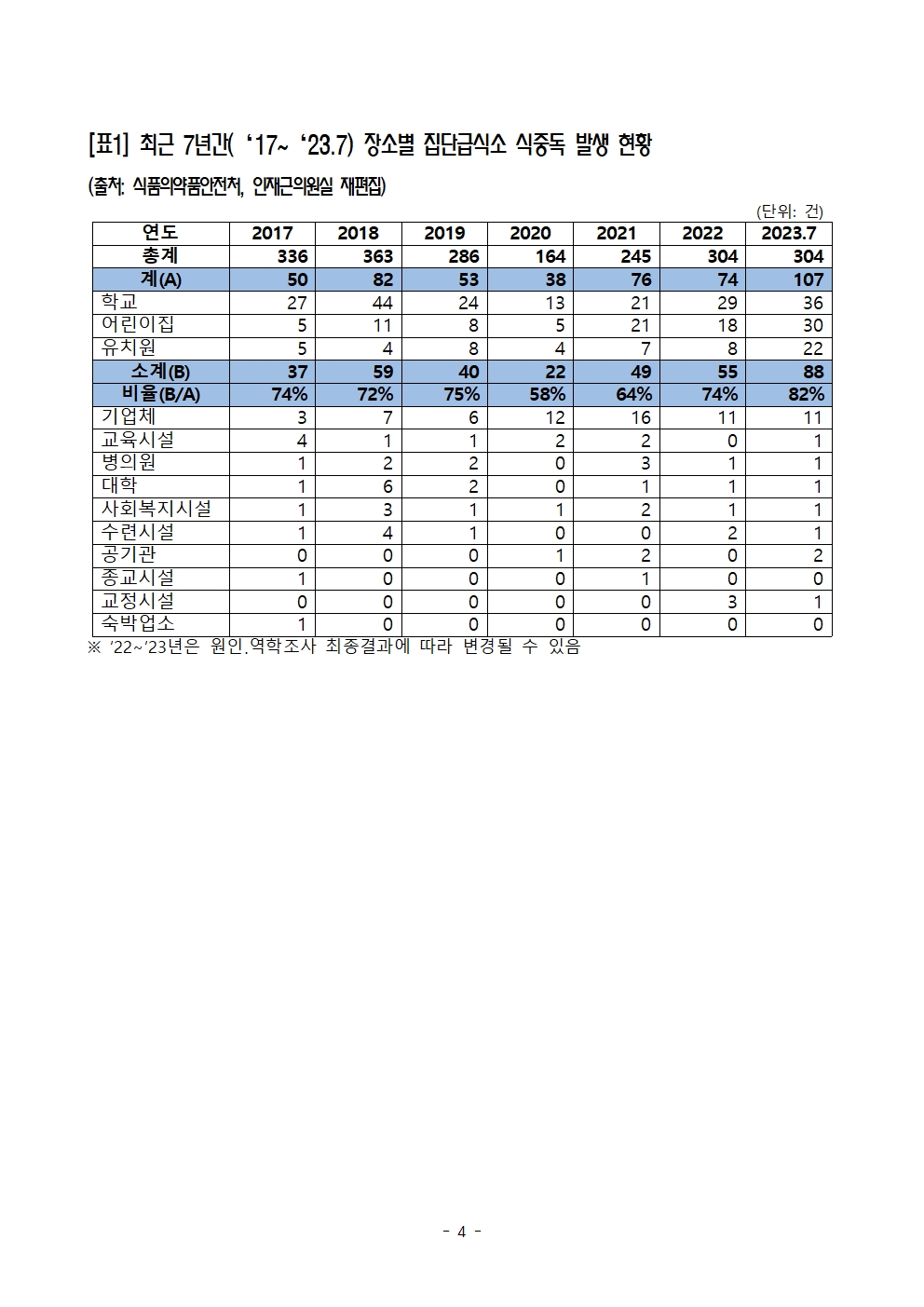 [표1] 최근 7년간( ‘17~ ‘23.7) 장소별 집단급식소 식중독 발생 현황

(출처: 식품의약품안전처, 인재근의원실 재편집)

(단위: 건)

| 연도 | 2017 | 2018 | 2019 | 2020 | 2021 | 2022 | 2023.7 |
|---|---|---|---|---|---|---|---|
| 총계 | 336 | 363 | 286 | 164 | 245 | 304 | 304 |
| 계(A) | 50 | 82 | 53 | 38 | 76 | 74 | 107 |
| 학교 | 27 | 44 | 24 | 13 | 21 | 29 | 36 |
| 어린이집 | 5 | 11 | 8 | 5 | 21 | 18 | 30 |
| 유치원 | 5 | 4 | 8 | 4 | 7 | 8 | 22 |
| 소계(B) | 37 | 59 | 40 | 22 | 49 | 55 | 88 |
| 비율(B/A) | 74% | 72% | 75% | 58% | 64% | 74% | 82% |
| 기업체 | 3 | 7 | 6 | 12 | 16 | 11 | 11 |
| 교육시설 | 4 | 1 | 1 | 2 | 2 | 0 | 1 |
| 병의원 | 1 | 2 | 2 | 0 | 3 | 1 | 1 |
| 대학 | 1 | 6 | 2 | 0 | 1 | 1 | 1 |
| 사회복지시설 | 1 | 3 | 1 | 1 | 2 | 1 | 1 |
| 수련시설 | 1 | 4 | 1 | 0 | 0 | 2 | 1 |
| 공기관 | 0 | 0 | 0 | 1 | 2 | 0 | 2 |
| 종교시설 | 1 | 0 | 0 | 0 | 1 | 0 | 0 |
| 교정시설 | 0 | 0 | 0 | 0 | 0 | 3 | 1 |
| 숙박업소 | 1 | 0 | 0 | 0 | 0 | 0 | 0 |

※ ’22~’23년은 원인.역학조사 최종결과에 따라 변경될 수 있음

- 4 -